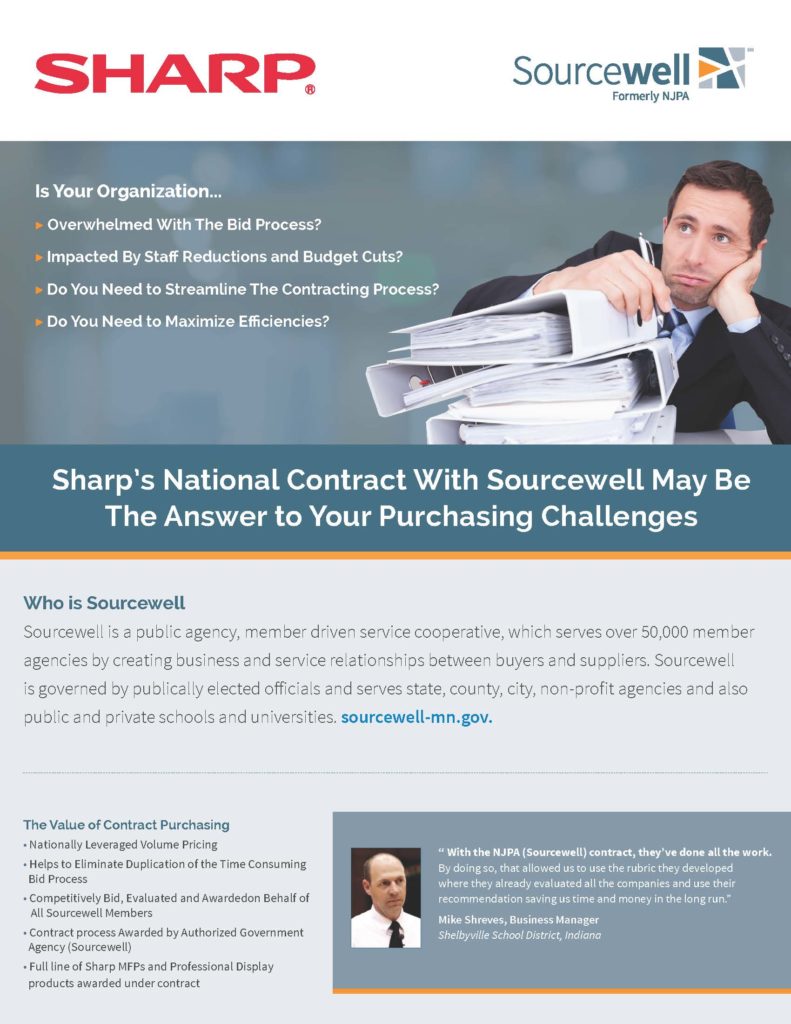 SHARP®

Sourcewell™
Formerly NJPA

Is Your Organization...
▸ Overwhelmed With The Bid Process?
▸ Impacted By Staff Reductions and Budget Cuts?
▸ Do You Need to Streamline The Contracting Process?
▸ Do You Need to Maximize Efficiencies?

Sharp's National Contract With Sourcewell May Be The Answer to Your Purchasing Challenges

Who is Sourcewell

Sourcewell is a public agency, member driven service cooperative, which serves over 50,000 member agencies by creating business and service relationships between buyers and suppliers. Sourcewell is governed by publically elected officials and serves state, county, city, non-profit agencies and also public and private schools and universities. sourcewell-mn.gov.

The Value of Contract Purchasing

• Nationally Leveraged Volume Pricing
• Helps to Eliminate Duplication of the Time Consuming Bid Process
• Competitively Bid, Evaluated and Awardedon Behalf of All Sourcewell Members
• Contract process Awarded by Authorized Government Agency (Sourcewell)
• Full line of Sharp MFPs and Professional Display products awarded under contract

" With the NJPA (Sourcewell) contract, they've done all the work. By doing so, that allowed us to use the rubric they developed where they already evaluated all the companies and use their recommendation saving us time and money in the long run."

Mike Shreves, Business Manager
Shelbyville School District, Indiana